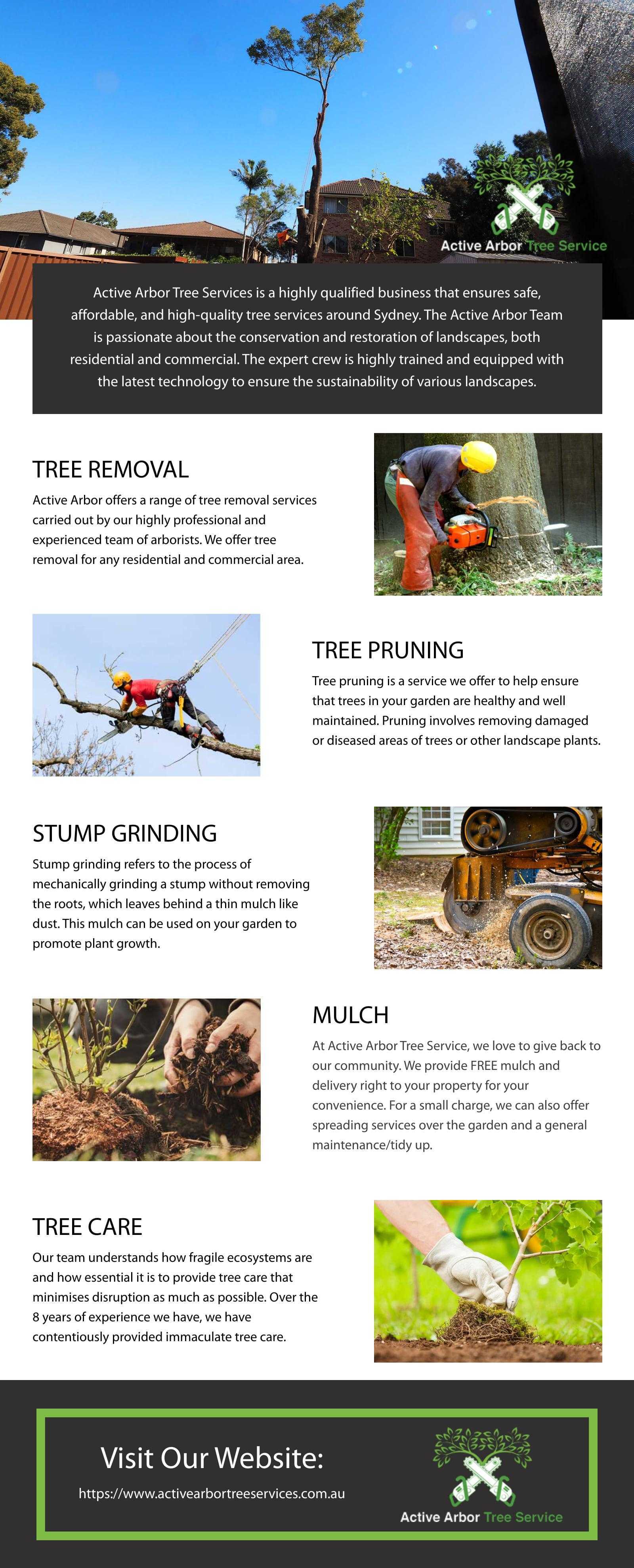 Active Arbor Tree Service

Active Arbor Tree Services is a highly qualified business that ensures safe, affordable, and high-quality tree services around Sydney. The Active Arbor Team is passionate about the conservation and restoration of landscapes, both residential and commercial. The expert crew is highly trained and equipped with the latest technology to ensure the sustainability of various landscapes.

TREE REMOVAL

Active Arbor offers a range of tree removal services carried out by our highly professional and experienced team of arborists. We offer tree removal for any residential and commercial area.

TREE PRUNING

Tree pruning is a service we offer to help ensure that trees in your garden are healthy and well maintained. Pruning involves removing damaged or diseased areas of trees or other landscape plants.

STUMP GRINDING

Stump grinding refers to the process of mechanically grinding a stump without removing the roots, which leaves behind a thin mulch like dust. This mulch can be used on your garden to promote plant growth.

MULCH

At Active Arbor Tree Service, we love to give back to our community. We provide FREE mulch and delivery right to your property for your convenience. For a small charge, we can also offer spreading services over the garden and a general maintenance/tidy up.

TREE CARE

Our team understands how fragile ecosystems are and how essential it is to provide tree care that minimises disruption as much as possible. Over the 8 years of experience we have, we have contentiously provided immaculate tree care.

Visit Our Website:

https://www.activearbortreeservices.com.au

Active Arbor Tree Service